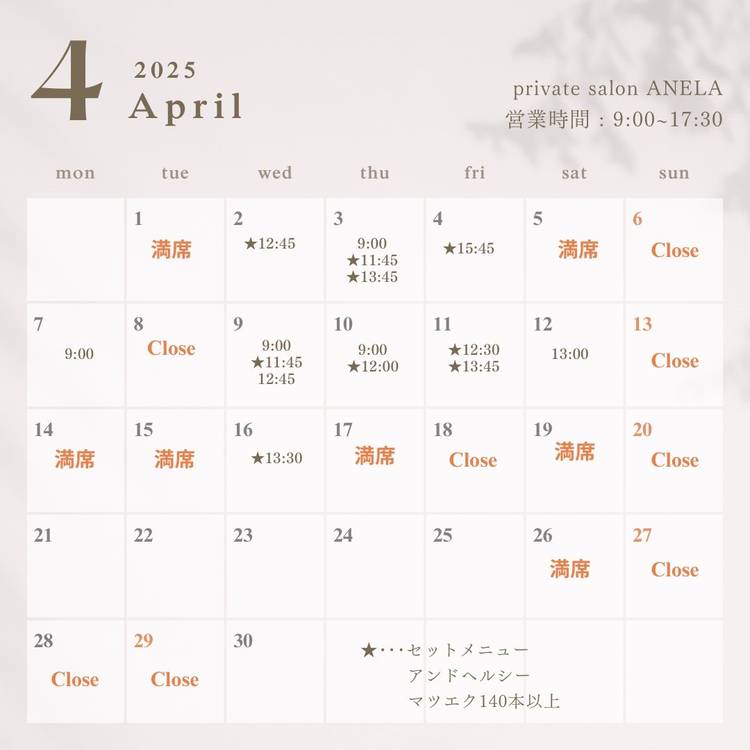 4 2025
April

private salon ANELA
営業時間：9:00~17:30

| mon | tue | wed | thu | fri | sat | sun |
|---|---|---|---|---|---|---|
|  | 1 満席 | 2 ★12:45 | 3 9:00 ★11:45 ★13:45 | 4 ★15:45 | 5 満席 | 6 Close |
| 7 9:00 | 8 Close | 9 9:00 ★11:45 12:45 | 10 9:00 ★12:00 | 11 ★12:30 ★13:45 | 12 13:00 | 13 Close |
| 14 満席 | 15 満席 | 16 ★13:30 | 17 満席 | 18 Close | 19 満席 | 20 Close |
| 21 | 22 | 23 | 24 | 25 | 26 満席 | 27 Close |
| 28 Close | 29 Close | 30 |  |  |  |  |

★・・・セットメニュー
アンドヘルシー
マツエク140本以上